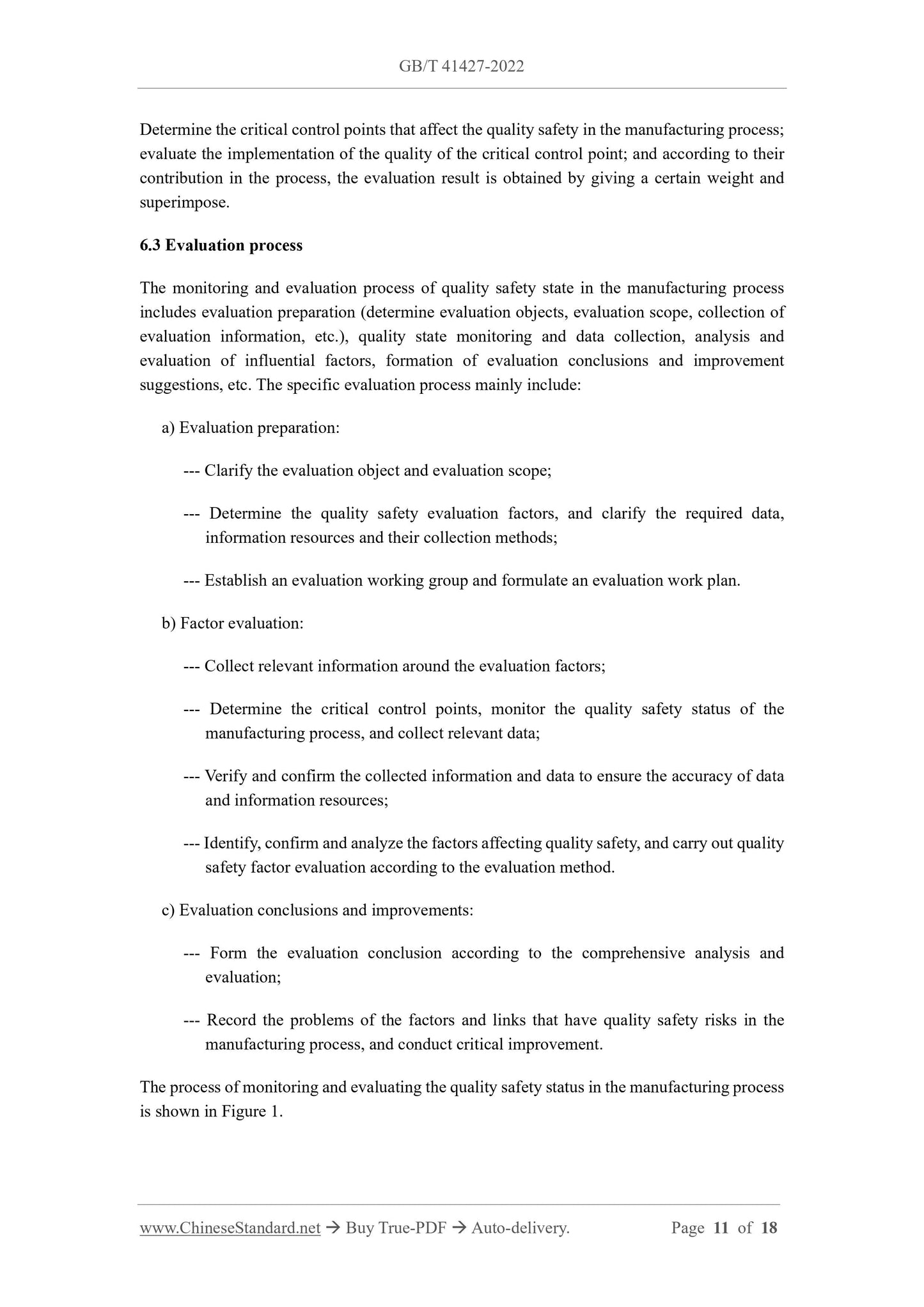 GB/T 41427-2022

Determine the critical control points that affect the quality safety in the manufacturing process; evaluate the implementation of the quality of the critical control point; and according to their contribution in the process, the evaluation result is obtained by giving a certain weight and superimpose.

6.3 Evaluation process

The monitoring and evaluation process of quality safety state in the manufacturing process includes evaluation preparation (determine evaluation objects, evaluation scope, collection of evaluation information, etc.), quality state monitoring and data collection, analysis and evaluation of influential factors, formation of evaluation conclusions and improvement suggestions, etc. The specific evaluation process mainly include:

a) Evaluation preparation:

--- Clarify the evaluation object and evaluation scope;

--- Determine the quality safety evaluation factors, and clarify the required data, information resources and their collection methods;

--- Establish an evaluation working group and formulate an evaluation work plan.

b) Factor evaluation:

--- Collect relevant information around the evaluation factors;

--- Determine the critical control points, monitor the quality safety status of the manufacturing process, and collect relevant data;

--- Verify and confirm the collected information and data to ensure the accuracy of data and information resources;

--- Identify, confirm and analyze the factors affecting quality safety, and carry out quality safety factor evaluation according to the evaluation method.

c) Evaluation conclusions and improvements:

--- Form the evaluation conclusion according to the comprehensive analysis and evaluation;

--- Record the problems of the factors and links that have quality safety risks in the manufacturing process, and conduct critical improvement.

The process of monitoring and evaluating the quality safety status in the manufacturing process is shown in Figure 1.

www.ChineseStandard.net → Buy True-PDF → Auto-delivery. Page 11 of 18